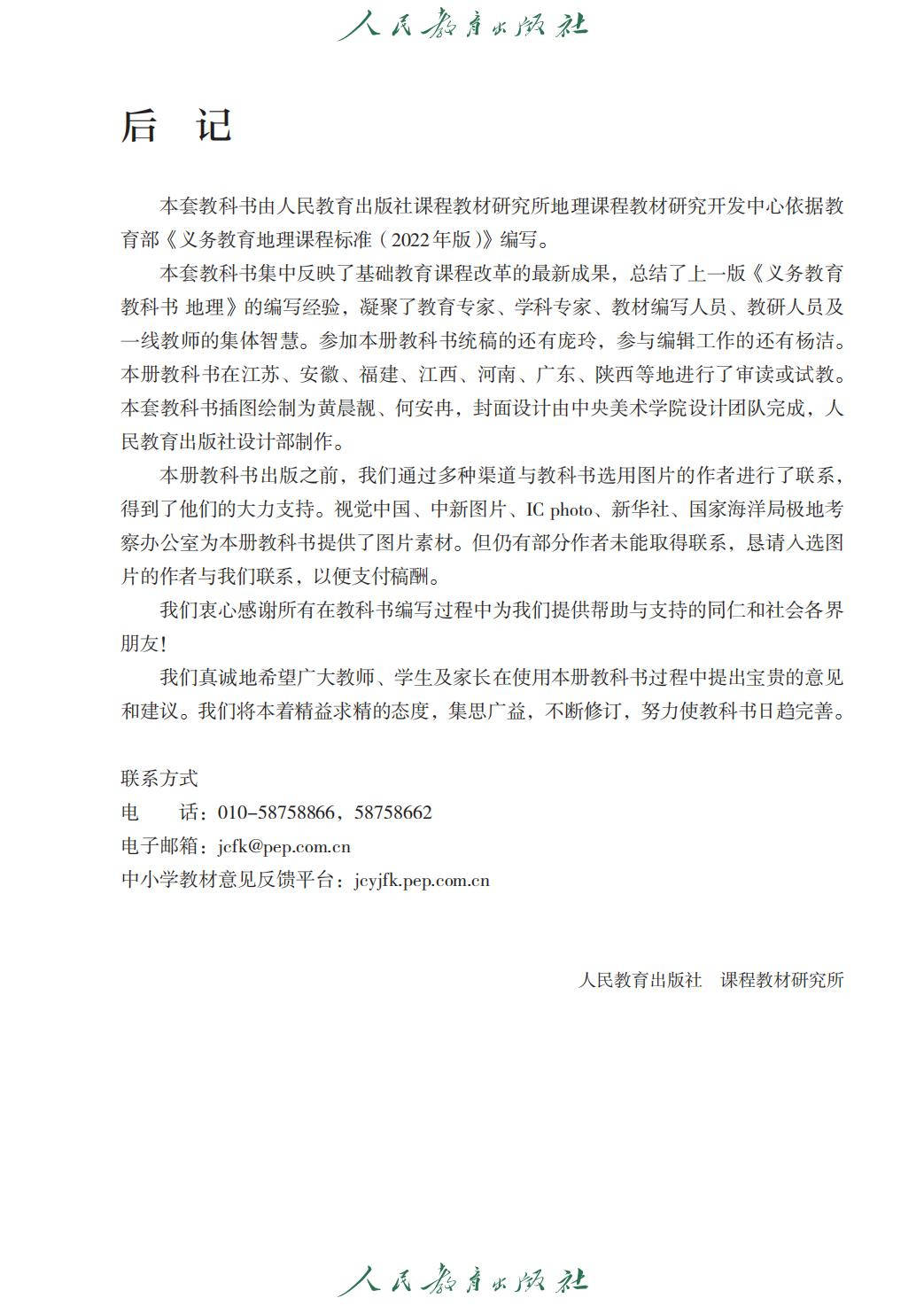 人民教育出版社

后　记

本套教科书由人民教育出版社课程教材研究所地理课程教材研究开发中心依据教育部《义务教育地理课程标准（2022年版）》编写。

本套教科书集中反映了基础教育课程改革的最新成果，总结了上一版《义务教育教科书 地理》的编写经验，凝聚了教育专家、学科专家、教材编写人员、教研人员及一线教师的集体智慧。参加本册教科书统稿的还有庞玲，参与编辑工作的还有杨洁。本册教科书在江苏、安徽、福建、江西、河南、广东、陕西等地进行了审读或试教。本套教科书插图绘制为黄晨靓、何安冉，封面设计由中央美术学院设计团队完成，人民教育出版社设计部制作。

本册教科书出版之前，我们通过多种渠道与教科书选用图片的作者进行了联系，得到了他们的大力支持。视觉中国、中新图片、IC photo、新华社、国家海洋局极地考察办公室为本册教科书提供了图片素材。但仍有部分作者未能取得联系，恳请入选图片的作者与我们联系，以便支付稿酬。

我们衷心感谢所有在教科书编写过程中为我们提供帮助与支持的同仁和社会各界朋友！

我们真诚地希望广大教师、学生及家长在使用本册教科书过程中提出宝贵的意见和建议。我们将本着精益求精的态度，集思广益，不断修订，努力使教科书日趋完善。

联系方式
电　　话：010-58758866，58758662
电子邮箱：jcfk@pep.com.cn
中小学教材意见反馈平台：jcyjfk.pep.com.cn

人民教育出版社　课程教材研究所

人民教育出版社